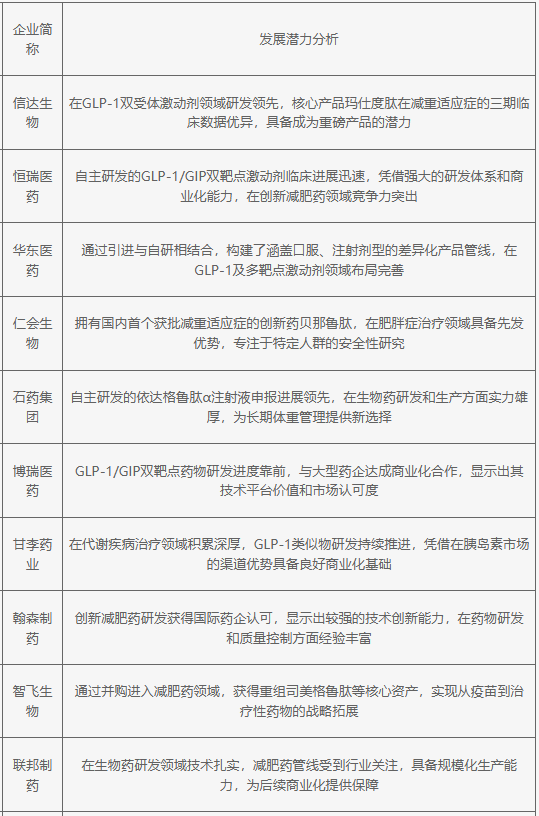 | 企业简称 | 发展潜力分析 |
|---|---|
| 信达生物 | 在GLP-1双受体激动剂领域研发领先，核心产品玛仕度肽在减重适应症的三期临床数据优异，具备成为重磅产品的潜力 |
| 恒瑞医药 | 自主研发的GLP-1/GIP双靶点激动剂临床进展迅速，凭借强大的研发体系和商业化能力，在创新减肥药领域竞争力突出 |
| 华东医药 | 通过引进与自研相结合，构建了涵盖口服、注射剂型的差异化产品管线，在GLP-1及多靶点激动剂领域布局完善 |
| 仁会生物 | 拥有国内首个获批减重适应症的创新药贝那鲁肽，在肥胖症治疗领域具备先发优势，专注于特定人群的安全性研究 |
| 石药集团 | 自主研发的依达格鲁肽α注射液申报进展领先，在生物药研发和生产方面实力雄厚，为长期体重管理提供新选择 |
| 博瑞医药 | GLP-1/GIP双靶点药物研发进度靠前，与大型药企达成商业化合作，显示出其技术平台价值和市场认可度 |
| 甘李药业 | 在代谢疾病治疗领域积累深厚，GLP-1类似物研发持续推进，凭借在胰岛素市场的渠道优势具备良好商业化基础 |
| 翰森制药 | 创新减肥药研发获得国际药企认可，显示出较强的技术创新能力，在药物研发和质量控制方面经验丰富 |
| 智飞生物 | 通过并购进入减肥药领域，获得重组司美格鲁肽等核心资产，实现从疫苗到治疗性药物的战略拓展 |
| 联邦制药 | 在生物药研发领域技术扎实，减肥药管线受到行业关注，具备规模化生产能力，为后续商业化提供保障 |